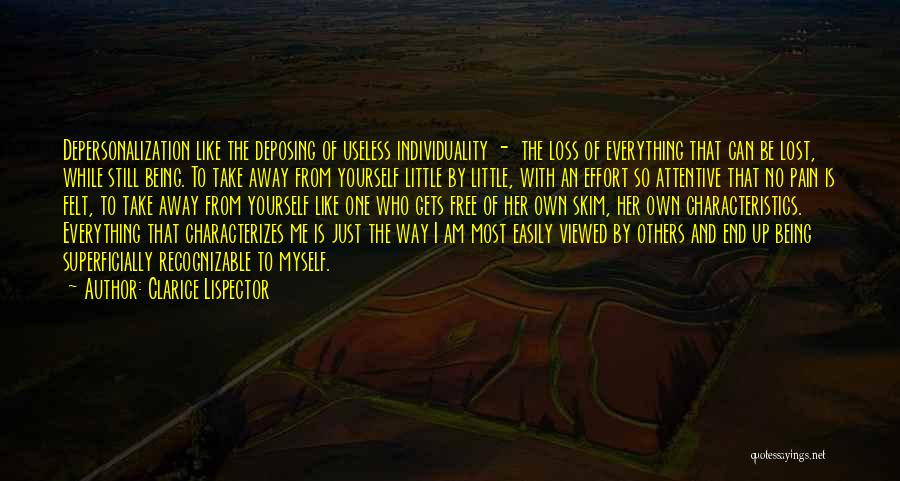 Depersonalization like the deposing of useless individuality - the loss of everything that can be lost, while still being. To take away from yourself little by little, with an effort so attentive that no pain is felt, to take away from yourself like one who gets free of her own skim, her own characteristics. Everything that characterizes me is just the way I am most easily viewed by others and end up being superficially recognizable to myself.

— Author: Clarice Lispector

quotessayings.net